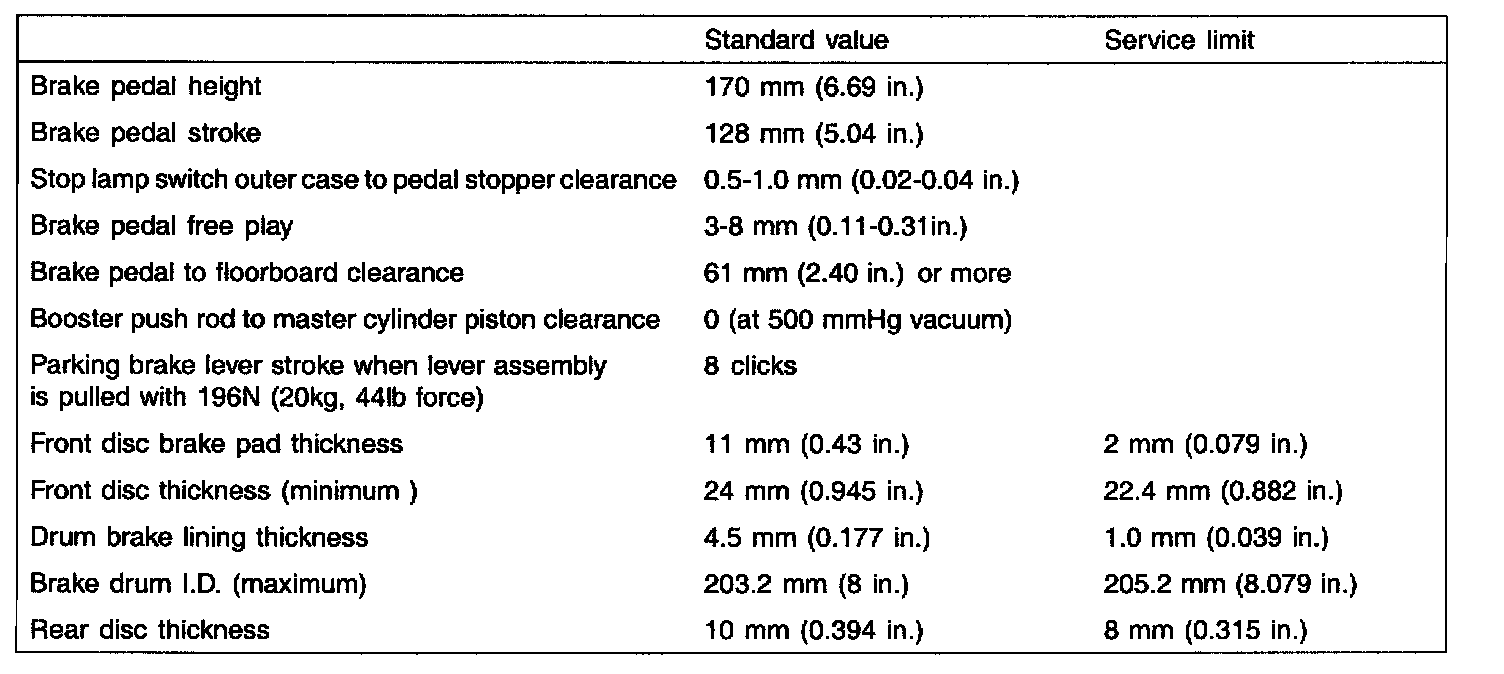 | | Standard value | Service limit |
|---|---|---|
| Brake pedal height | 170 mm (6.69 in.) | |
| Brake pedal stroke | 128 mm (5.04 in.) | |
| Stop lamp switch outer case to pedal stopper clearance | 0.5-1.0 mm (0.02-0.04 in.) | |
| Brake pedal free play | 3-8 mm (0.11-0.31in.) | |
| Brake pedal to floorboard clearance | 61 mm (2.40 in.) or more | |
| Booster push rod to master cylinder piston clearance | 0 (at 500 mmHg vacuum) | |
| Parking brake lever stroke when lever assembly is pulled with 196N (20kg, 44lb force) | 8 clicks | |
| Front disc brake pad thickness | 11 mm (0.43 in.) | 2 mm (0.079 in.) |
| Front disc thickness (minimum ) | 24 mm (0.945 in.) | 22.4 mm (0.882 in.) |
| Drum brake lining thickness | 4.5 mm (0.177 in.) | 1.0 mm (0.039 in.) |
| Brake drum I.D. (maximum) | 203.2 mm (8 in.) | 205.2 mm (8.079 in.) |
| Rear disc thickness | 10 mm (0.394 in.) | 8 mm (0.315 in.) |